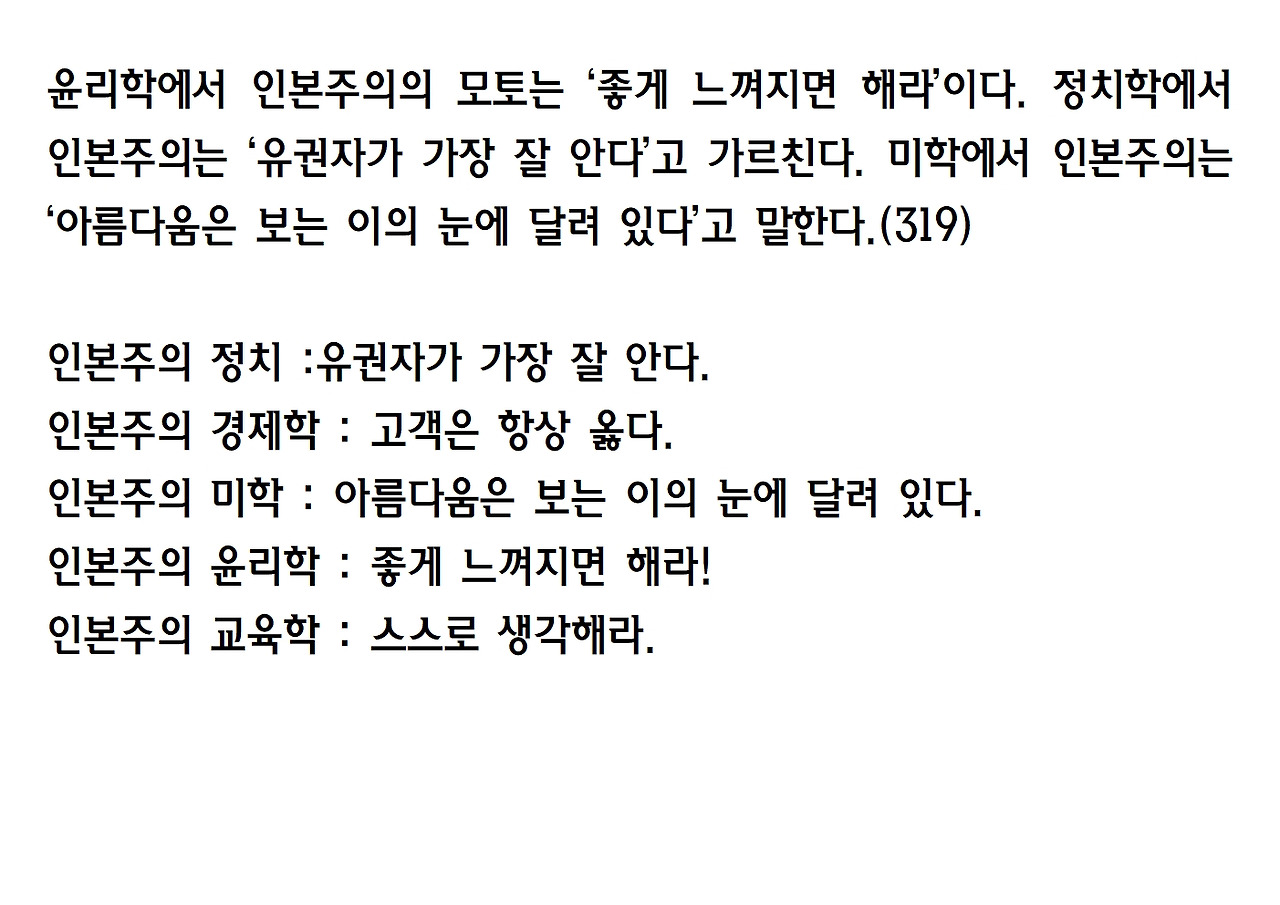 윤리학에서 인본주의의 모토는 '좋게 느껴지면 해라'이다. 정치학에서 인본주의는 '유권자가 가장 잘 안다'고 가르친다. 미학에서 인본주의는 '아름다움은 보는 이의 눈에 달려 있다'고 말한다.(319)

인본주의 정치 :유권자가 가장 잘 안다.
인본주의 경제학 : 고객은 항상 옳다.
인본주의 미학 : 아름다움은 보는 이의 눈에 달려 있다.
인본주의 윤리학 : 좋게 느껴지면 해라!
인본주의 교육학 : 스스로 생각해라.